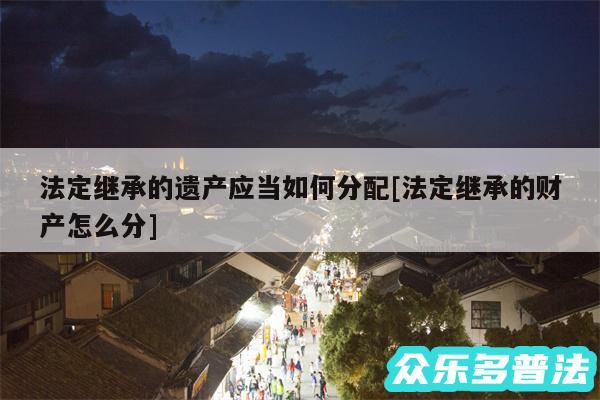 法定继承的遗产应当如何分配[法定继承的财产怎么分]

众乐多普法